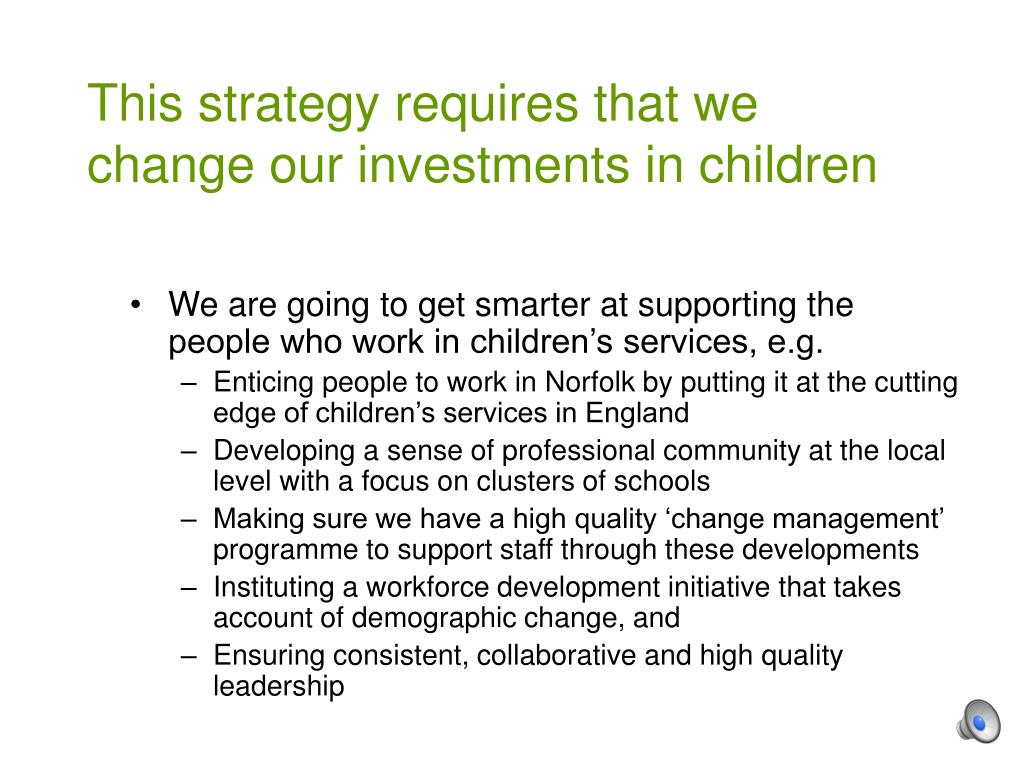 This strategy requires that we change our investments in children

• We are going to get smarter at supporting the people who work in children’s services, e.g.
– Enticing people to work in Norfolk by putting it at the cutting edge of children’s services in England
– Developing a sense of professional community at the local level with a focus on clusters of schools
– Making sure we have a high quality ‘change management’ programme to support staff through these developments
– Instituting a workforce development initiative that takes account of demographic change, and
– Ensuring consistent, collaborative and high quality leadership